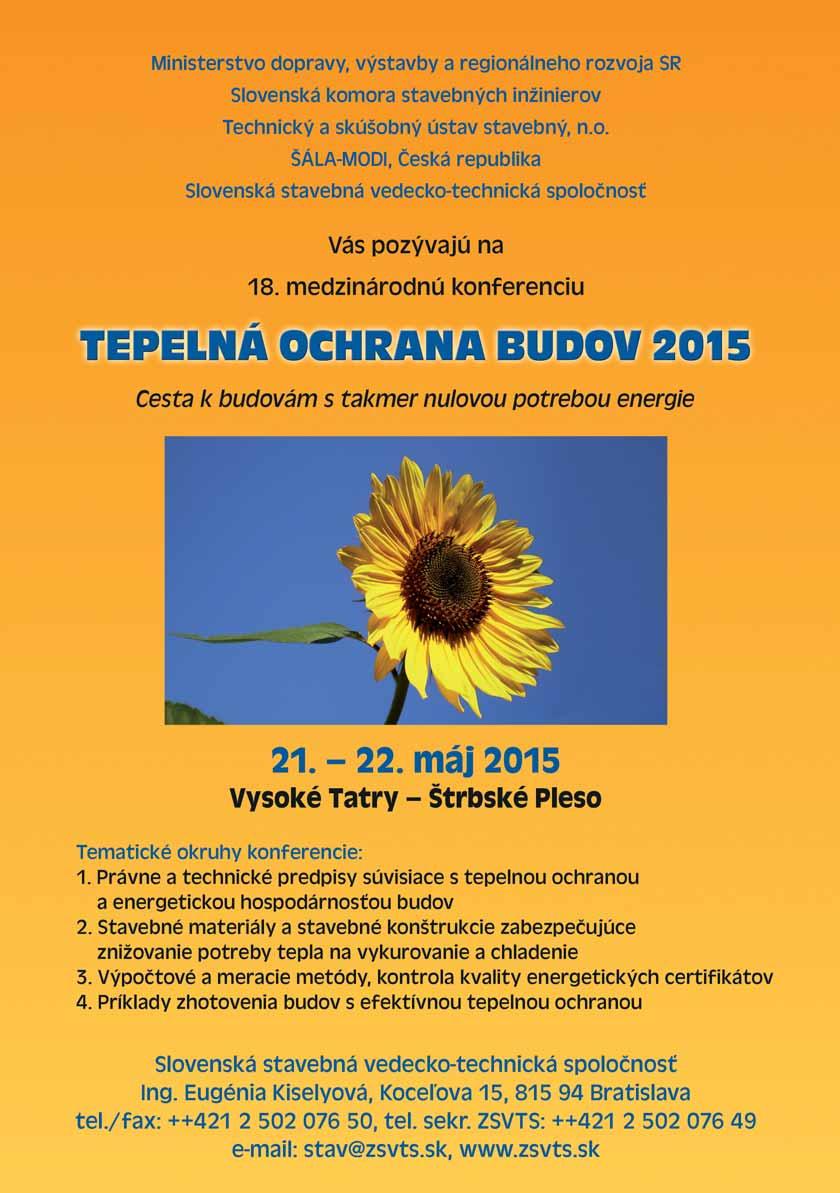 Ministerstvo dopravy, výstavby a regionálneho rozvoja SR
Slovenská komora stavebných inžinierov
Technický a skúšobný ústav stavebný, n.o.
ŠÁLA-MODI, Česká republika
Slovenská stavebná vedecko-technická spoločnosť

Vás pozývajú na
18. medzinárodnú konferenciu

TEPELNÁ OCHRANA BUDOV 2015

Cesta k budovám s takmer nulovou potrebou energie

21. – 22. máj 2015
Vysoké Tatry – Štrbské Pleso

Tematické okruhy konferencie:
1. Právne a technické predpisy súvisiace s tepelnou ochranou a energetickou hospodárnosťou budov
2. Stavebné materiály a stavebné konštrukcie zabezpečujúce znižovanie potreby tepla na vykurovanie a chladenie
3. Výpočtové a meracie metódy, kontrola kvality energetických certifikátov
4. Príklady zhotovenia budov s efektívnou tepelnou ochranou

Slovenská stavebná vedecko-technická spoločnosť
Ing. Eugénia Kiselyová, Koceľova 15, 815 94 Bratislava
tel./fax: ++421 2 502 076 50, tel. sekr. ZSVTS: ++421 2 502 076 49
e-mail: stav@zsvts.sk, www.zsvts.sk